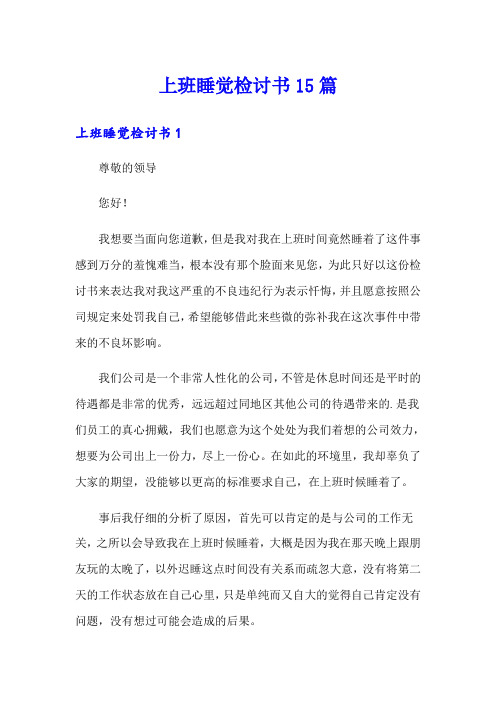 上班睡觉检讨书15篇

上班睡觉检讨书1

尊敬的领导

您好！

我想要当面向您道歉，但是我对我在上班时间竟然睡着了这件事感到万分的羞愧难当，根本没有那个脸面来见您，为此只好以这份检讨书来表达我对我这严重的不良违纪行为表示忏悔，并且愿意按照公司规定来处罚我自己，希望能够借此来些微的弥补我在这次事件中带来的不良坏影响。

我们公司是一个非常人性化的公司，不管是休息时间还是平时的待遇都是非常的优秀，远远超过同地区其他公司的待遇带来的.是我们员工的真心拥戴，我们也愿意为这个处处为我们着想的公司效力，想要为公司出上一份力，尽上一份心。在如此的环境里，我却辜负了大家的期望，没能够以更高的标准要求自己，在上班时候睡着了。

事后我仔细的分析了原因，首先可以肯定的是与公司的工作无关，之所以会导致我在上班时候睡着，大概是因为我在那天晚上跟朋友玩的太晚了，以外迟睡这点时间没有关系而疏忽大意，没有将第二天的工作状态放在自己心里，只是单纯而又自大的觉得自己肯定没有问题，没有想过可能会造成的后果。